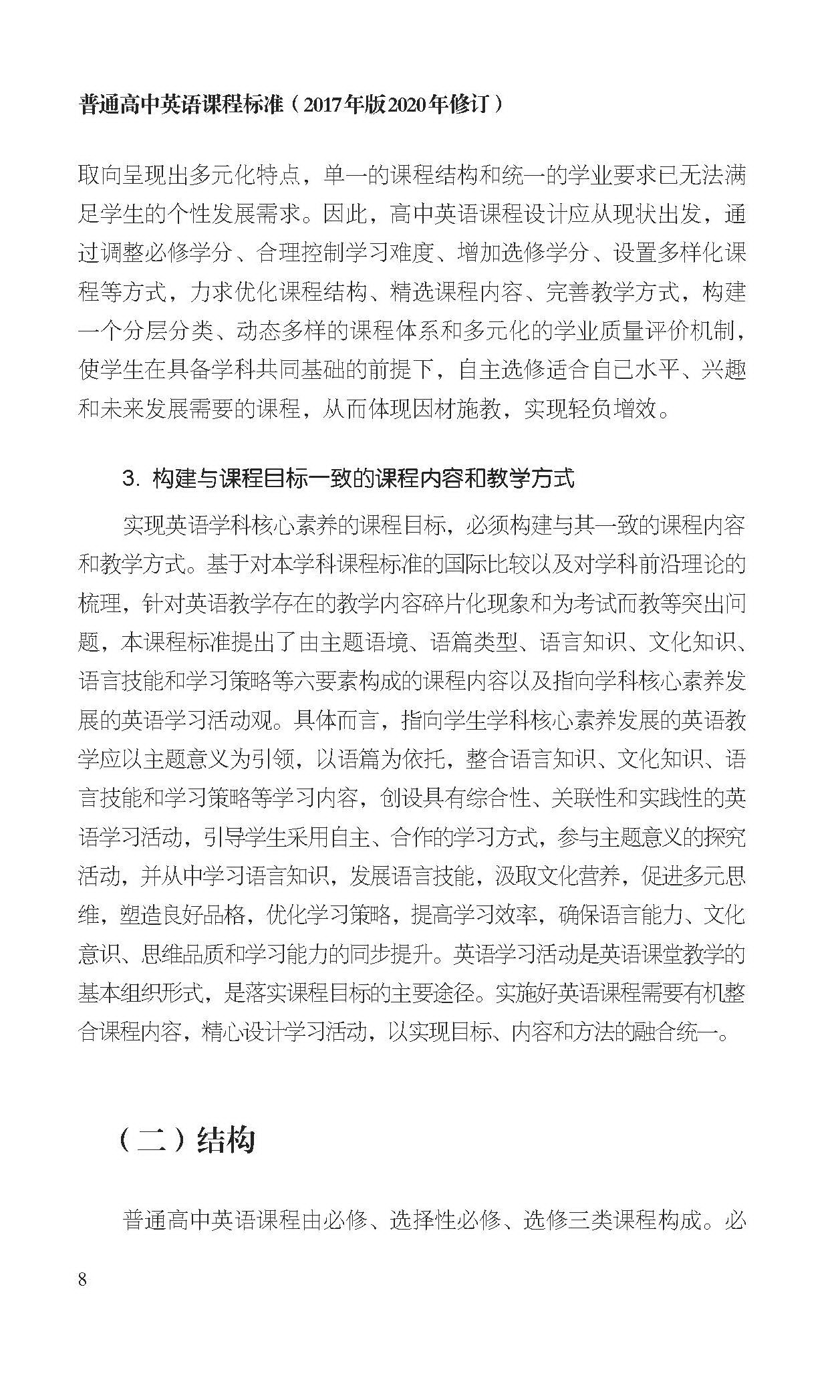 普通高中英语课程标准（2017年版2020年修订）

取向呈现出多元化特点，单一的课程结构和统一的学业要求已无法满足学生的个性发展需求。因此，高中英语课程设计应从现状出发，通过调整必修学分、合理控制学习难度、增加选修学分、设置多样化课程等方式，力求优化课程结构、精选课程内容、完善教学方式，构建一个分层分类、动态多样的课程体系和多元化的学业质量评价机制，使学生在具备学科共同基础的前提下，自主选修适合自己水平、兴趣和未来发展需要的课程，从而体现因材施教，实现轻负增效。

3. 构建与课程目标一致的课程内容和教学方式

实现英语学科核心素养的课程目标，必须构建与其一致的课程内容和教学方式。基于对本学科课程标准的国际比较以及对学科前沿理论的梳理，针对英语教学存在的教学内容碎片化现象和为考试而教等突出问题，本课程标准提出了由主题语境、语篇类型、语言知识、文化知识、语言技能和学习策略等六要素构成的课程内容以及指向学科核心素养发展的英语学习活动观。具体而言，指向学生学科核心素养发展的英语教学应以主题意义为引领，以语篇为依托，整合语言知识、文化知识、语言技能和学习策略等学习内容，创设具有综合性、关联性和实践性的英语学习活动，引导学生采用自主、合作的学习方式，参与主题意义的探究活动，并从中学习语言知识，发展语言技能，汲取文化营养，促进多元思维，塑造良好品格，优化学习策略，提高学习效率，确保语言能力、文化意识、思维品质和学习能力的同步提升。英语学习活动是英语课堂教学的基本组织形式，是落实课程目标的主要途径。实施好英语课程需要有机整合课程内容，精心设计学习活动，以实现目标、内容和方法的融合统一。

（二）结构

普通高中英语课程由必修、选择性必修、选修三类课程构成。必

8